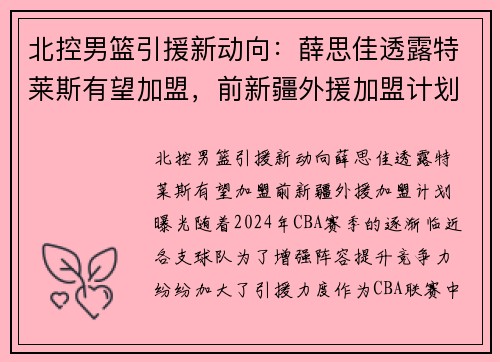 北控男篮引援新动向：薛思佳透露特莱斯有望加盟，前新疆外援加盟计划

北控男篮引援新动向薛思佳透露特莱斯有望加盟前新疆外援加盟计划曝光随着2024年CBA赛季的逐渐临近各支球队为了增强阵容提升竞争力纷纷加大了引援力度作为CBA联赛中